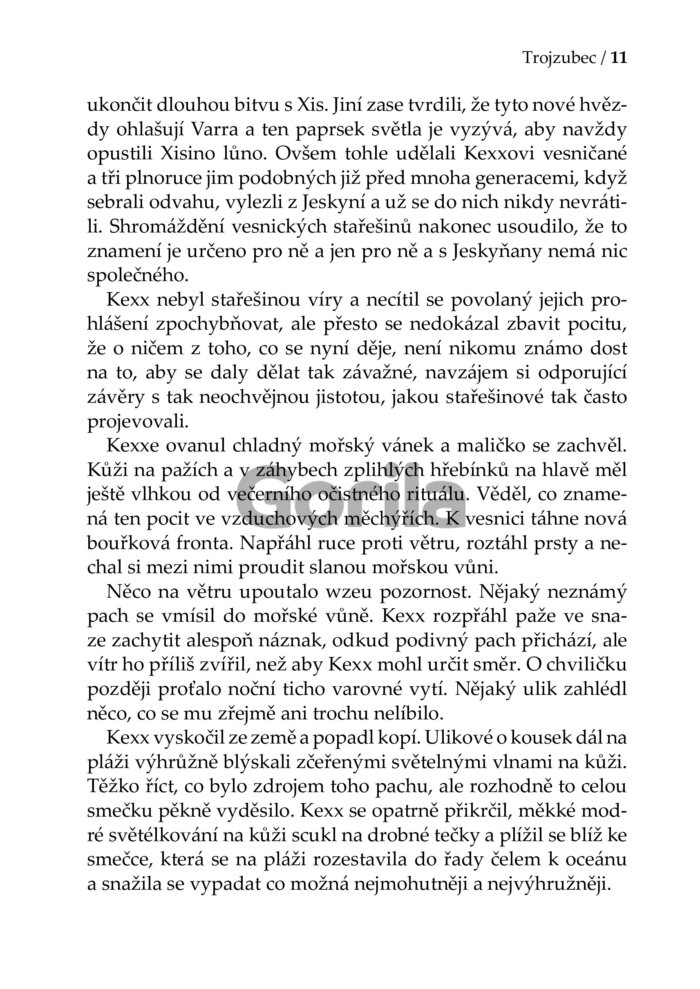 Trojzubec / 11

ukončit dlouhou bitvu s Xis. Jiní zase tvrdili, že tyto nové hvězdy ohlašují Varra a ten paprsek světla je vyzývá, aby navždy opustili Xisino lůno. Ovšem tohle udělali Kexxovi vesničané a tři plnoruce jim podobných již před mnoha generacemi, když sebrali odvahu, vylezli z Jeskyní a už se do nich nikdy nevrátili. Shromáždění vesnických stařešinů nakonec usoudilo, že to znamení je určeno pro ně a jen pro ně a s Jeskyňany nemá nic společného.

Kexx nebyl stařešinou víry a necítil se povolaný jejich prohlášení zpochybňovat, ale přesto se nedokázal zbavit pocitu, že o ničem z toho, co se nyní děje, není nikomu známo dost na to, aby se daly dělat tak závažné, navzájem si odporující závěry s tak neochvějnou jistotou, jakou stařešinové tak často projevovali.

Kexxe ovanul chladný mořský vánek a maličko se zachvěl. Kůži na pažích a v záhybech zplihlých hřebínků na hlavě měl ještě vlhkou od večerního očistného rituálu. Věděl, co znamená ten pocit ve vzduchových měchýřích. K vesnici táhne nová bouřková fronta. Napřáhl ruce proti větru, roztáhl prsty a nechal si mezi nimi proudit slanou mořskou vůni.

Něco na větru upoutalo wzeu pozornost. Nějaký neznámý pach se vmísil do mořské vůně. Kexx rozpřáhl paže ve snaze zachytit alespoň náznak, odkud podivný pach přichází, ale vítr ho příliš zvířil, než aby Kexx mohl určit směr. O chviličku později proťalo noční ticho varovné vytí. Nějaký ulik zahlédl něco, co se mu zřejmě ani trochu nelíbilo.

Kexx vyskočil ze země a popadl kopí. Ulikové o kousek dál na pláži výhrůžně blýskali zčeřenými světelnými vlnami na kůži. Těžko říct, co bylo zdrojem toho pachu, ale rozhodně to celou smečku pěkně vyděsilo. Kexx se opatrně přikrčil, měkké modré světélkování na kůži scukl na drobné tečky a plížil se blíž ke smečce, která se na pláži rozestavila do řady čelem k oceánu a snažila se vypadat co možná nejmohutněji a nejvýhružněji.

Gorila